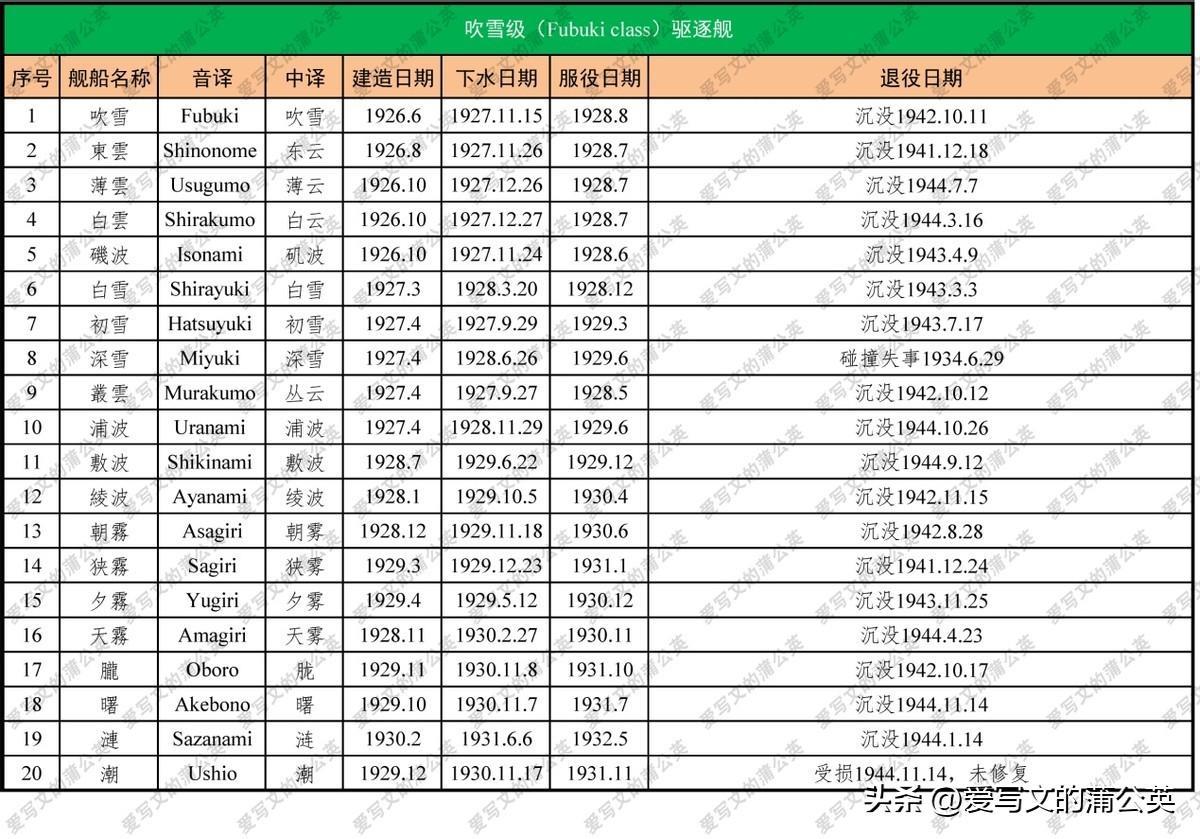 吹雪级（Fubuki class）驱逐舰

| 序号 | 舰船名称 | 音译 | 中译 | 建造日期 | 下水日期 | 服役日期 | 退役日期 |
|---|---|---|---|---|---|---|---|
| 1 | 吹雪 | Fubuki | 吹雪 | 1926.6 | 1927.11.15 | 1928.8 | 沉没1942.10.11 |
| 2 | 東雲 | Shinonome | 东云 | 1926.8 | 1927.11.26 | 1928.7 | 沉没1941.12.18 |
| 3 | 薄雲 | Usugumo | 薄云 | 1926.10 | 1927.12.26 | 1928.7 | 沉没1944.7.7 |
| 4 | 白雲 | Shirakumo | 白云 | 1926.10 | 1927.12.27 | 1928.7 | 沉没1944.3.16 |
| 5 | 磯波 | Isonami | 矶波 | 1926.10 | 1927.11.24 | 1928.6 | 沉没1943.4.9 |
| 6 | 白雪 | Shirayuki | 白雪 | 1927.3 | 1928.3.20 | 1928.12 | 沉没1943.3.3 |
| 7 | 初雪 | Hatsuyuki | 初雪 | 1927.4 | 1927.9.29 | 1929.3 | 沉没1943.7.17 |
| 8 | 深雪 | Miyuki | 深雪 | 1927.4 | 1928.6.26 | 1929.6 | 碰撞失事1934.6.29 |
| 9 | 叢雲 | Murakumo | 丛云 | 1927.4 | 1927.9.27 | 1928.5 | 沉没1942.10.12 |
| 10 | 浦波 | Uranami | 浦波 | 1927.4 | 1928.11.29 | 1929.6 | 沉没1944.10.26 |
| 11 | 敷波 | Shikinami | 敷波 | 1928.7 | 1929.6.22 | 1929.12 | 沉没1944.9.12 |
| 12 | 綾波 | Ayanami | 绫波 | 1928.1 | 1929.10.5 | 1930.4 | 沉没1942.11.15 |
| 13 | 朝霧 | Asagiri | 朝雾 | 1928.12 | 1929.11.18 | 1930.6 | 沉没1942.8.28 |
| 14 | 狭霧 | Sagiri | 狭雾 | 1929.3 | 1929.12.23 | 1931.1 | 沉没1941.12.24 |
| 15 | 夕霧 | Yugiri | 夕雾 | 1929.4 | 1929.5.12 | 1930.12 | 沉没1943.11.25 |
| 16 | 天霧 | Amagiri | 天雾 | 1928.11 | 1930.2.27 | 1930.11 | 沉没1944.4.23 |
| 17 | 朧 | Oboro | 胧 | 1929.11 | 1930.11.8 | 1931.10 | 沉没1942.10.17 |
| 18 | 曙 | Akebono | 曙 | 1929.10 | 1930.11.7 | 1931.7 | 沉没1944.11.14 |
| 19 | 漣 | Sazanami | 涟 | 1930.2 | 1931.6.6 | 1932.5 | 沉没1944.1.14 |
| 20 | 潮 | Ushio | 潮 | 1929.12 | 1930.11.17 | 1931.11 | 受损1944.11.14，未修复 |

头条 @爱写文的蒲公英